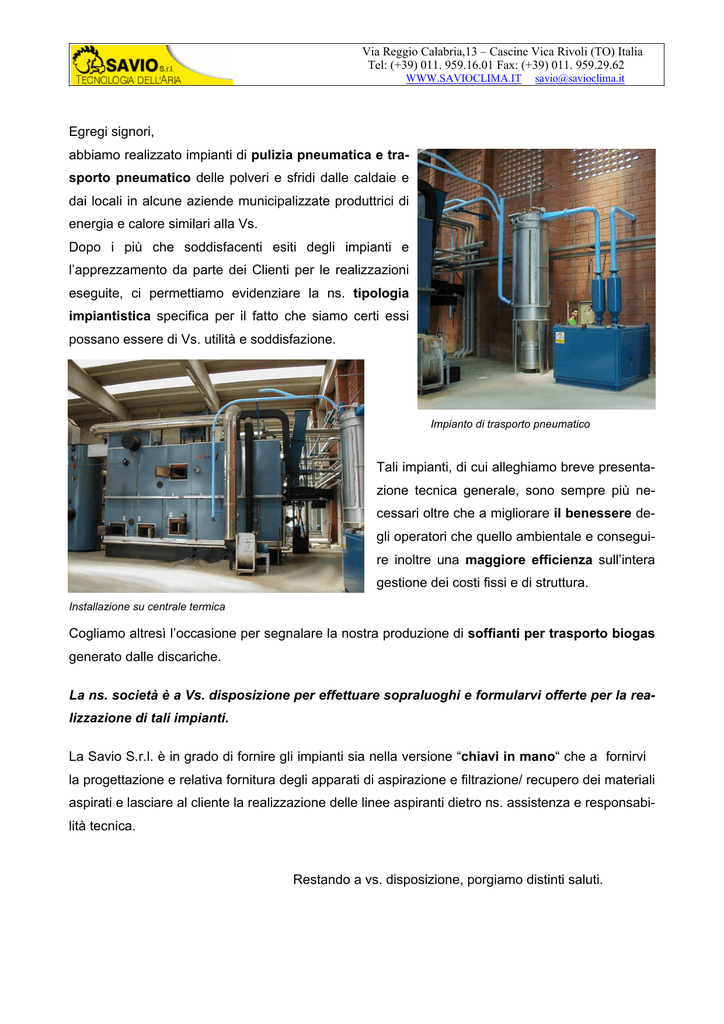 SAVIO S.r.l.
TECNOLOGIA DELL'ARIA

Via Reggio Calabria,13 – Cascine Vica Rivoli (TO) Italia
Tel: (+39) 011. 959.16.01 Fax: (+39) 011. 959.29.62
WWW.SAVIOCLIMA.IT savio@savioclima.it

Egregi signori,
abbiamo realizzato impianti di pulizia pneumatica e trasporto pneumatico delle polveri e sfridi dalle caldaie e dai locali in alcune aziende municipalizzate produttrici di energia e calore similari alla Vs.
Dopo i più che soddisfacenti esiti degli impianti e l'apprezzamento da parte dei Clienti per le realizzazioni eseguite, ci permettiamo evidenziare la ns. tipologia impiantistica specifica per il fatto che siamo certi essi possano essere di Vs. utilità e soddisfazione.

Impianto di trasporto pneumatico

Tali impianti, di cui alleghiamo breve presentazione tecnica generale, sono sempre più necessari oltre che a migliorare il benessere degli operatori che quello ambientale e conseguire inoltre una maggiore efficienza sull'intera gestione dei costi fissi e di struttura.

Installazione su centrale termica

Cogliamo altresì l'occasione per segnalare la nostra produzione di soffianti per trasporto biogas generato dalle discariche.

La ns. società è a Vs. disposizione per effettuare sopraluoghi e formularvi offerte per la realizzazione di tali impianti.

La Savio S.r.l. è in grado di fornire gli impianti sia nella versione "chiavi in mano" che a fornirvi la progettazione e relativa fornitura degli apparati di aspirazione e filtrazione/ recupero dei materiali aspirati e lasciare al cliente la realizzazione delle linee aspiranti dietro ns. assistenza e responsabilità tecnica.

Restando a vs. disposizione, porgiamo distinti saluti.